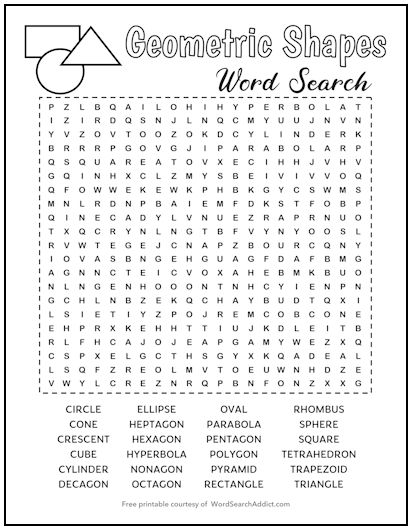 Geometric Shapes
Word Search

P Z L B Q A I L O H I H Y P E R B O L A T
I Z I R D Q S N J L N Q C M Y U U J N V N
Y V Z O V T O O Z O K D C Y L I N D E R K
B R R R P G O V G J I P A R A B O L A R P
Q S Q U A R E A T O V X E C I H H J V H V
G Q I N H X C L Z M Y S B E I V I V V O Q
Q F O W W E K E W K P H B K G Y C S W M S
M N L R D N P B A I E M F D K S T F O B P
Q I N E C A D Y L V N U E Z R A P R N U O
T X Q C R Y N L N G T B F V Y N Y O O S L
R V W T E G E J C N A P Z B O U R C Q N Y
I O V A S B N G E H G U A G F D A F B M G
A G N N C T E I C V O X A H E B M K B U O
N L N G E N H O O O N T N H C Y I E N P N
G C H L N B Z E K Q C H A Y B U D T Q X I
L S I E T I Y Z P O J R E M C O B C O N E
E H P R X K E H H T T I U J K D L E I T B
R L F H C A J O J E A P G A M Y W E Z X Q
C S P X E L G C T H S G Y X K Q A D E A L
L S Q F Z R E O L M V T O E U W N H D Z E
V W Y L C R E Z N R Q P B N F O N Z X X G

CIRCLE
CONE
CRESCENT
CUBE
CYLINDER
DECAGON

ELLIPSE
HEPTAGON
HEXAGON
HYPERBOLA
NONAGON
OCTAGON

OVAL
PARABOLA
PENTAGON
POLYGON
PYRAMID
RECTANGLE

RHOMBUS
SPHERE
SQUARE
TETRAHEDRON
TRAPEZOID
TRIANGLE

Free printable courtesy of WordSearchAddict.com